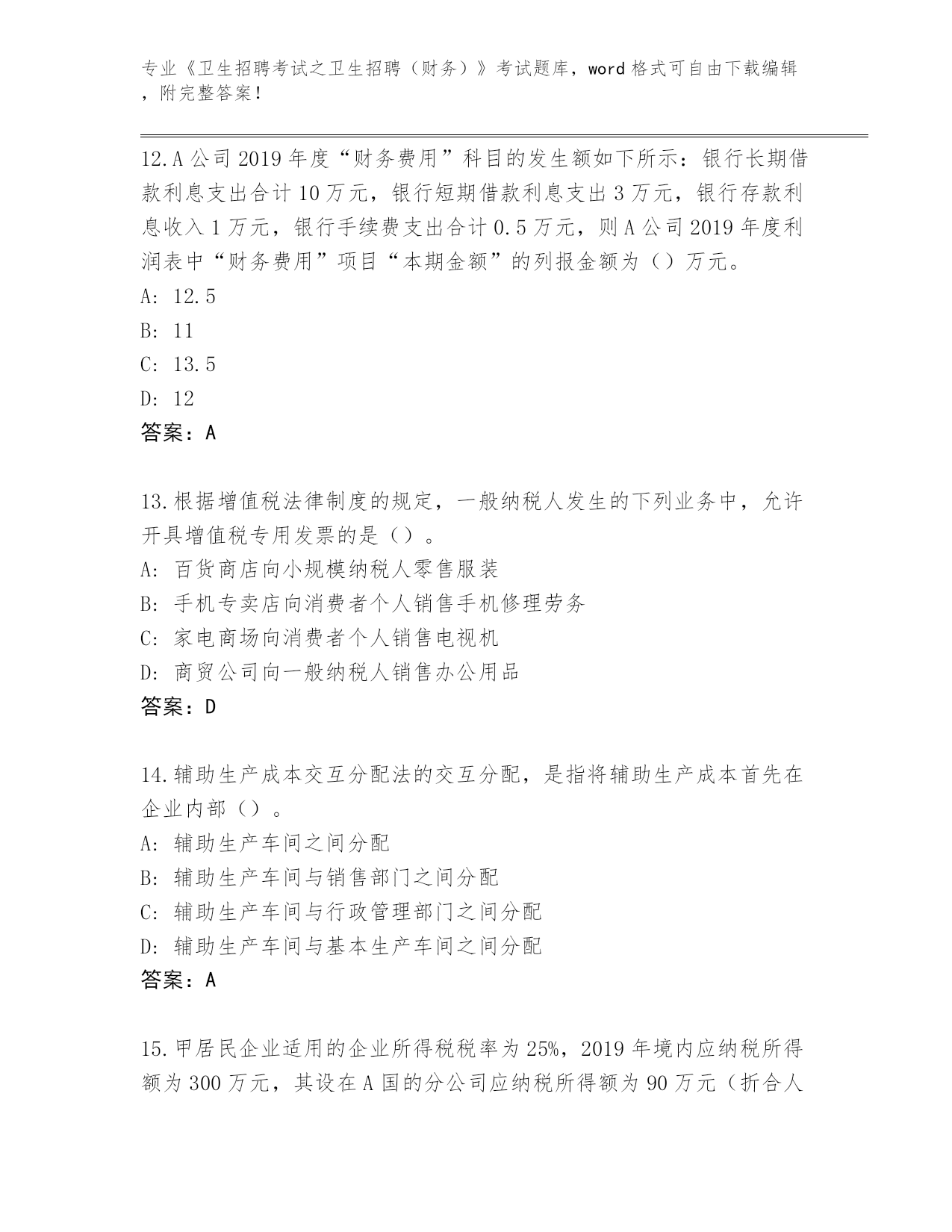 专业《卫生招聘考试之卫生招聘（财务）》考试题库，word 格式可自由下载编辑，附完整答案！

12.A 公司 2019 年度“财务费用”科目的发生额如下所示：银行长期借款利息支出合计 10 万元，银行短期借款利息支出 3 万元，银行存款利息收入 1 万元，银行手续费支出合计 0.5 万元，则 A 公司 2019 年度利润表中“财务费用”项目“本期金额”的列报金额为（）万元。
A: 12.5
B: 11
C: 13.5
D: 12
答案：A

13.根据增值税法律制度的规定，一般纳税人发生的下列业务中，允许开具增值税专用发票的是（）。
A: 百货商店向小规模纳税人零售服装
B: 手机专卖店向消费者个人销售手机修理劳务
C: 家电商场向消费者个人销售电视机
D: 商贸公司向一般纳税人销售办公用品
答案：D

14.辅助生产成本交互分配法的交互分配，是指将辅助生产成本首先在企业内部（）。
A: 辅助生产车间之间分配
B: 辅助生产车间与销售部门之间分配
C: 辅助生产车间与行政管理部门之间分配
D: 辅助生产车间与基本生产车间之间分配
答案：A

15.甲居民企业适用的企业所得税税率为 25%，2019 年境内应纳税所得额为 300 万元，其设在 A 国的分公司应纳税所得额为 90 万元（折合人